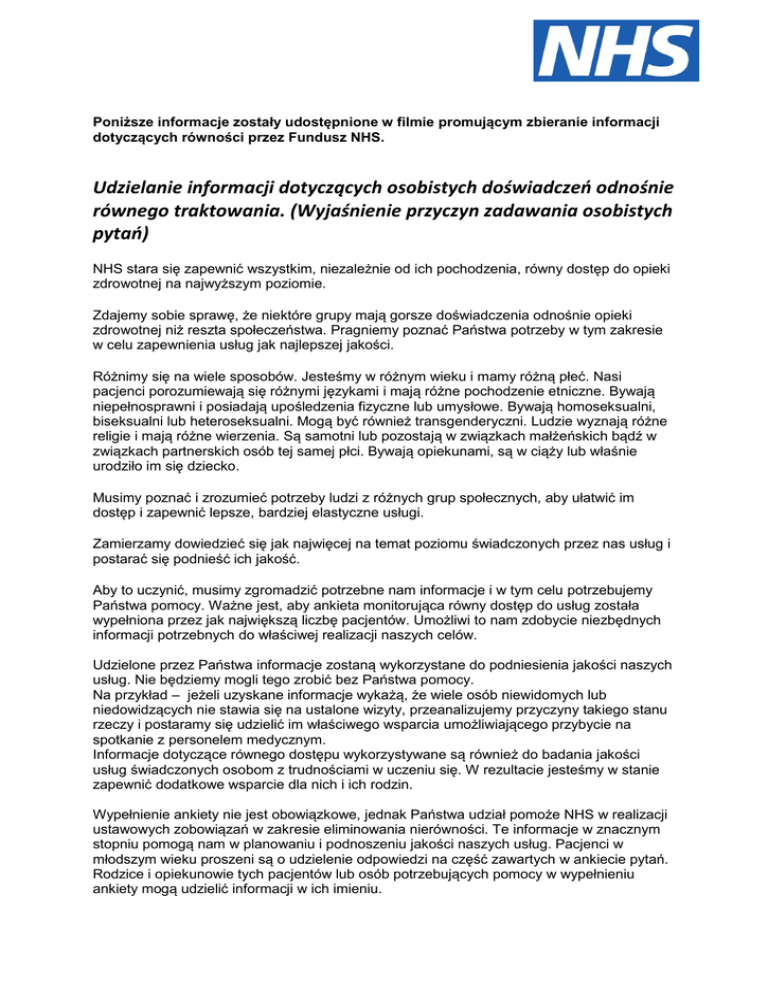 NHS

Poniższe informacje zostały udostępnione w filmie promującym zbieranie informacji dotyczących równości przez Fundusz NHS.

Udzielanie informacji dotyczących osobistych doświadczeń odnośnie równego traktowania. (Wyjaśnienie przyczyn zadawania osobistych pytań)

NHS stara się zapewnić wszystkim, niezależnie od ich pochodzenia, równy dostęp do opieki zdrowotnej na najwyższym poziomie.

Zdajemy sobie sprawę, że niektóre grupy mają gorsze doświadczenia odnośnie opieki zdrowotnej niż reszta społeczeństwa. Pragniemy poznać Państwa potrzeby w tym zakresie w celu zapewnienia usług jak najlepszej jakości.

Różnimy się na wiele sposobów. Jesteśmy w różnym wieku i mamy różną płeć. Nasi pacjenci porozumiewają się różnymi językami i mają różne pochodzenie etniczne. Bywają niepełnosprawni i posiadają upośledzenia fizyczne lub umysłowe. Bywają homoseksualni, biseksualni lub heteroseksualni. Mogą być również transgenderyczni. Ludzie wyznają różne religie i mają różne wierzenia. Są samotni lub pozostają w związkach małżeńskich bądź w związkach partnerskich osób tej samej płci. Bywają opiekunami, są w ciąży lub właśnie urodziło im się dziecko.

Musimy poznać i zrozumieć potrzeby ludzi z różnych grup społecznych, aby ułatwić im dostęp i zapewnić lepsze, bardziej elastyczne usługi.

Zamierzamy dowiedzieć się jak najwięcej na temat poziomu świadczonych przez nas usług i postarać się podnieść ich jakość.

Aby to uczynić, musimy zgromadzić potrzebne nam informacje i w tym celu potrzebujemy Państwa pomocy. Ważne jest, aby ankieta monitorująca równy dostęp do usług została wypełniona przez jak największą liczbę pacjentów. Umożliwi to nam zdobycie niezbędnych informacji potrzebnych do właściwej realizacji naszych celów.

Udzielone przez Państwa informacje zostaną wykorzystane do podniesienia jakości naszych usług. Nie będziemy mogli tego zrobić bez Państwa pomocy.
Na przykład – jeżeli uzyskane informacje wykażą, że wiele osób niewidomych lub niedowidzących nie stawia się na ustalone wizyty, przeanalizujemy przyczyny takiego stanu rzeczy i postaramy się udzielić im właściwego wsparcia umożliwiającego przybycie na spotkanie z personelem medycznym.
Informacje dotyczące równego dostępu wykorzystywane są również do badania jakości usług świadczonych osobom z trudnościami w uczeniu się. W rezultacie jesteśmy w stanie zapewnić dodatkowe wsparcie dla nich i ich rodzin.

Wypełnienie ankiety nie jest obowiązkowe, jednak Państwa udział pomoże NHS w realizacji ustawowych zobowiązań w zakresie eliminowania nierówności. Te informacje w znacznym stopniu pomogą nam w planowaniu i podnoszeniu jakości naszych usług. Pacjenci w młodszym wieku proszeni są o udzielenie odpowiedzi na część zawartych w ankiecie pytań. Rodzice i opiekunowie tych pacjentów lub osób potrzebujących pomocy w wypełnieniu ankiety mogą udzielić informacji w ich imieniu.